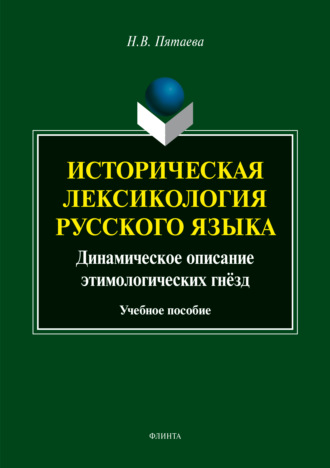 Н.В. Пятаева

ИСТОРИЧЕСКАЯ ЛЕКСИКОЛОГИЯ РУССКОГО ЯЗЫКА

Динамическое описание этимологических гнёзд

Учебное пособие

ФЛИНТА